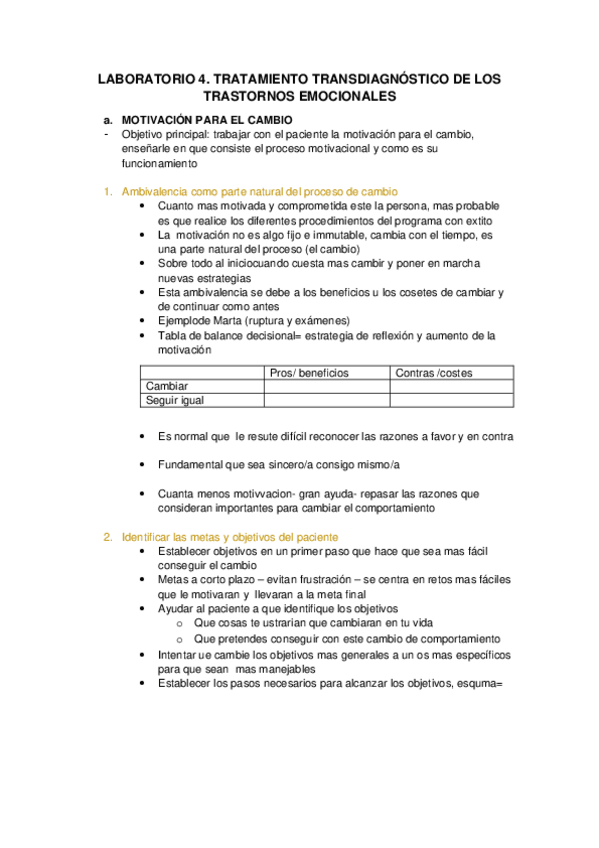 LABORATORIO 4. TRATAMIENTO TRANSDIAGNÓSTICO DE LOS TRASTORNOS EMOCIONALES

a. MOTIVACIÓN PARA EL CAMBIO
- Objetivo principal: trabajar con el paciente la motivación para el cambio, enseñarle en que consiste el proceso motivacional y como es su funcionamiento

1. Ambivalencia como parte natural del proceso de cambio
• Cuanto mas motivada y comprometida este la persona, mas probable es que realice los diferentes procedimientos del programa con extito
• La motivación no es algo fijo e immutable, cambia con el tiempo, es una parte natural del proceso (el cambio)
• Sobre todo al iniciocuando cuesta mas cambir y poner en marcha nuevas estrategias
• Esta ambivalencia se debe a los beneficios u los cosetes de cambiar y de continuar como antes
• Ejemplode Marta (ruptura y exámenes)
• Tabla de balance decisional= estrategia de reflexión y aumento de la motivación

| | Pros/ beneficios | Contras /costes |
|---|---|---|
| Cambiar | | |
| Seguir igual | | |

• Es normal que le resute difícil reconocer las razones a favor y en contra

• Fundamental que sea sincero/a consigo mismo/a

• Cuanta menos motivvacion- gran ayuda- repasar las razones que consideran importantes para cambiar el comportamiento

2. Identificar las metas y objetivos del paciente
• Establecer objetivos en un primer paso que hace que sea mas fácil conseguir el cambio
• Metas a corto plazo – evitan frustración – se centra en retos mas fáciles que le motivaran y llevaran a la meta final
• Ayudar al paciente a que identifique los objetivos
o Que cosas te ustrarian que cambiaran en tu vida
o Que pretendes conseguir con este cambio de comportamiento
• Intentar ue cambie los objetivos mas generales a un os mas específicos para que sean mas manejables
• Establecer los pasos necesarios para alcanzar los objetivos, esquma=